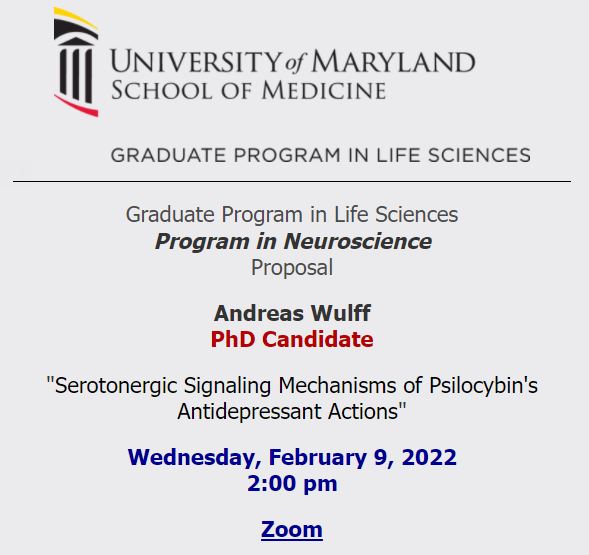 UNIVERSITY of MARYLAND
SCHOOL OF MEDICINE

GRADUATE PROGRAM IN LIFE SCIENCES

Graduate Program in Life Sciences
Program in Neuroscience
Proposal

Andreas Wulff
PhD Candidate

"Serotonergic Signaling Mechanisms of Psilocybin's Antidepressant Actions"

Wednesday, February 9, 2022
2:00 pm

Zoom